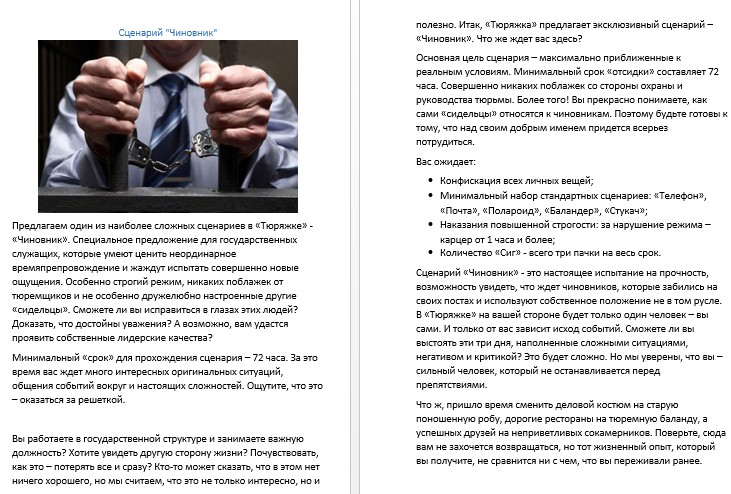 Сценарий "Чиновник"

Предлагаем один из наиболее сложных сценариев в «Тюряжке» - «Чиновник». Специальное предложение для государственных служащих, которые умеют ценить неординарное времяпрепровождение и жаждут испытать совершенно новые ощущения. Особенно строгий режим, никаких поблажек от тюремщиков и не особенно дружелюбно настроенные другие «сидельцы». Сможете ли вы исправиться в глазах этих людей? Доказать, что достойны уважения? А возможно, вам удастся проявить собственные лидерские качества?

Минимальный «срок» для прохождения сценария – 72 часа. За это время вас ждет много интересных оригинальных ситуаций, общения событий вокруг и настоящих сложностей. Ощутите, что это – оказаться за решеткой.

Вы работаете в государственной структуре и занимаете важную должность? Хотите увидеть другую сторону жизни? Почувствовать, как это – потерять все и сразу? Кто-то может сказать, что в этом нет ничего хорошего, но мы считаем, что это не только интересно, но и

полезно. Итак, «Тюряжка» предлагает эксклюзивный сценарий – «Чиновник». Что же ждет вас здесь?

Основная цель сценария – максимально приближенные к реальным условиям. Минимальный срок «отсидки» составляет 72 часа. Совершенно никаких поблажек со стороны охраны и руководства тюрьмы. Более того! Вы прекрасно понимаете, как сами «сидельцы» относятся к чиновникам. Поэтому будьте готовы к тому, что над своим добрым именем придется всерьез потрудиться.

Вас ожидает:

- Конфискация всех личных вещей;
- Минимальный набор стандартных сценариев: «Телефон», «Почта», «Полароид», «Баландер», «Стукач»;
- Наказания повышенной строгости: за нарушение режима – карцер от 1 часа и более;
- Количество «Сиг» - всего три пачки на весь срок.

Сценарий «Чиновник» - это настоящее испытание на прочность, возможность увидеть, что ждет чиновников, которые забились на своих постах и используют собственное положение не в том русле. В «Тюряжке» на вашей стороне будет только один человек – вы сами. И только от вас зависит исход событий. Сможете ли вы выстоять эти три дня, наполненные сложными ситуациями, негативом и критикой? Это будет сложно. Но мы уверены, что вы – сильный человек, который не останавливается перед препятствиями.

Что ж, пришло время сменить деловой костюм на старую поношенную робу, дорогие рестораны на тюремную баланду, а успешных друзей на неприветливых сокамерников. Поверьте, сюда вам не захочется возвращаться, но тот жизненный опыт, который вы получите, не сравнится ни с чем, что вы переживали ранее.